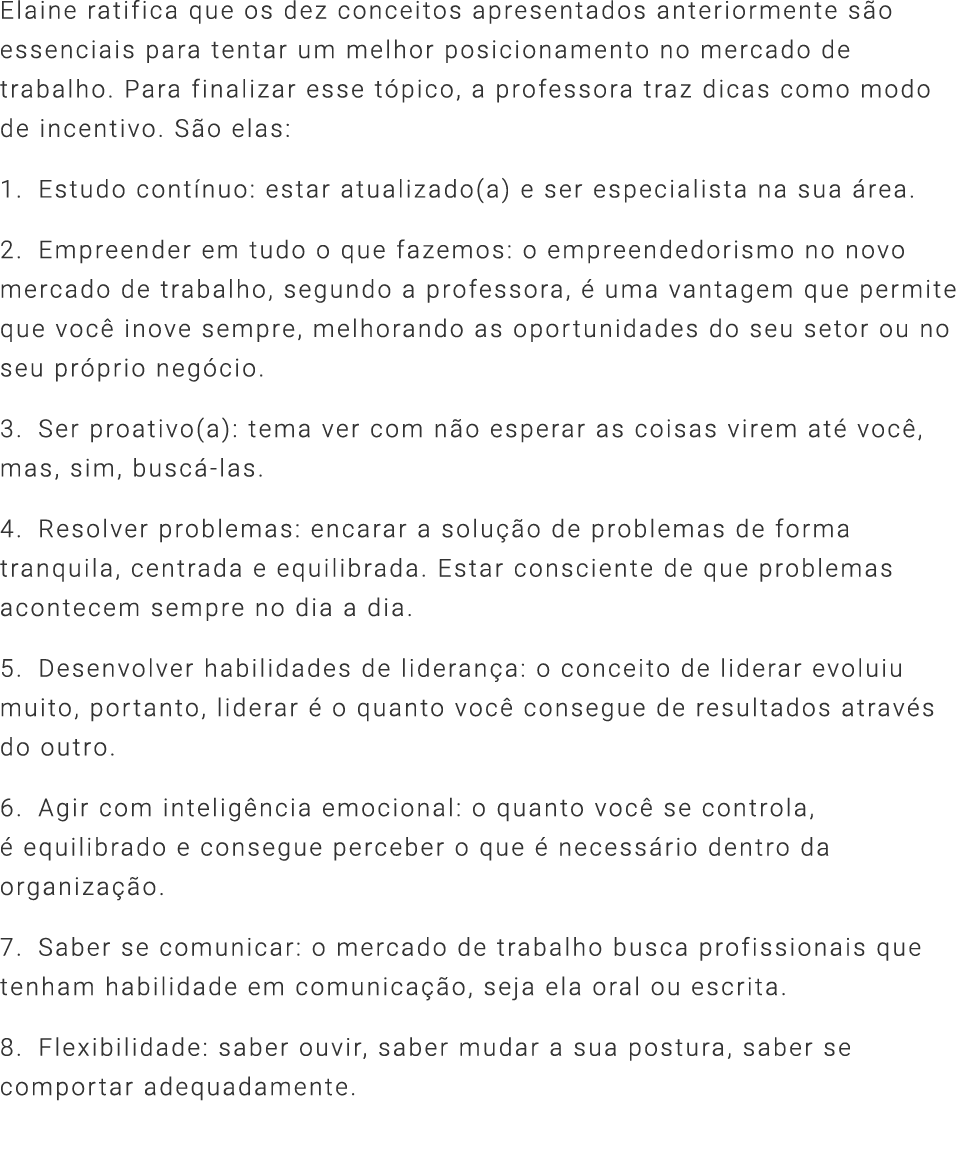 Elaine ratifica que os dez conceitos apresentados anteriormente são essenciais para tentar um melhor posicionamento no mercado de trabalho. Para finalizar esse tópico, a professora traz dicas como modo de incentivo. São elas:

1. Estudo contínuo: estar atualizado(a) e ser especialista na sua área.

2. Empreender em tudo o que fazemos: o empreendedorismo no novo mercado de trabalho, segundo a professora, é uma vantagem que permite que você inove sempre, melhorando as oportunidades do seu setor ou no seu próprio negócio.

3. Ser proativo(a): tema ver com não esperar as coisas virem até você, mas, sim, buscá-las.

4. Resolver problemas: encarar a solução de problemas de forma tranquila, centrada e equilibrada. Estar consciente de que problemas acontecem sempre no dia a dia.

5. Desenvolver habilidades de liderança: o conceito de liderar evoluiu muito, portanto, liderar é o quanto você consegue de resultados através do outro.

6. Agir com inteligência emocional: o quanto você se controla, é equilibrado e consegue perceber o que é necessário dentro da organização.

7. Saber se comunicar: o mercado de trabalho busca profissionais que tenham habilidade em comunicação, seja ela oral ou escrita.

8. Flexibilidade: saber ouvir, saber mudar a sua postura, saber se comportar adequadamente.